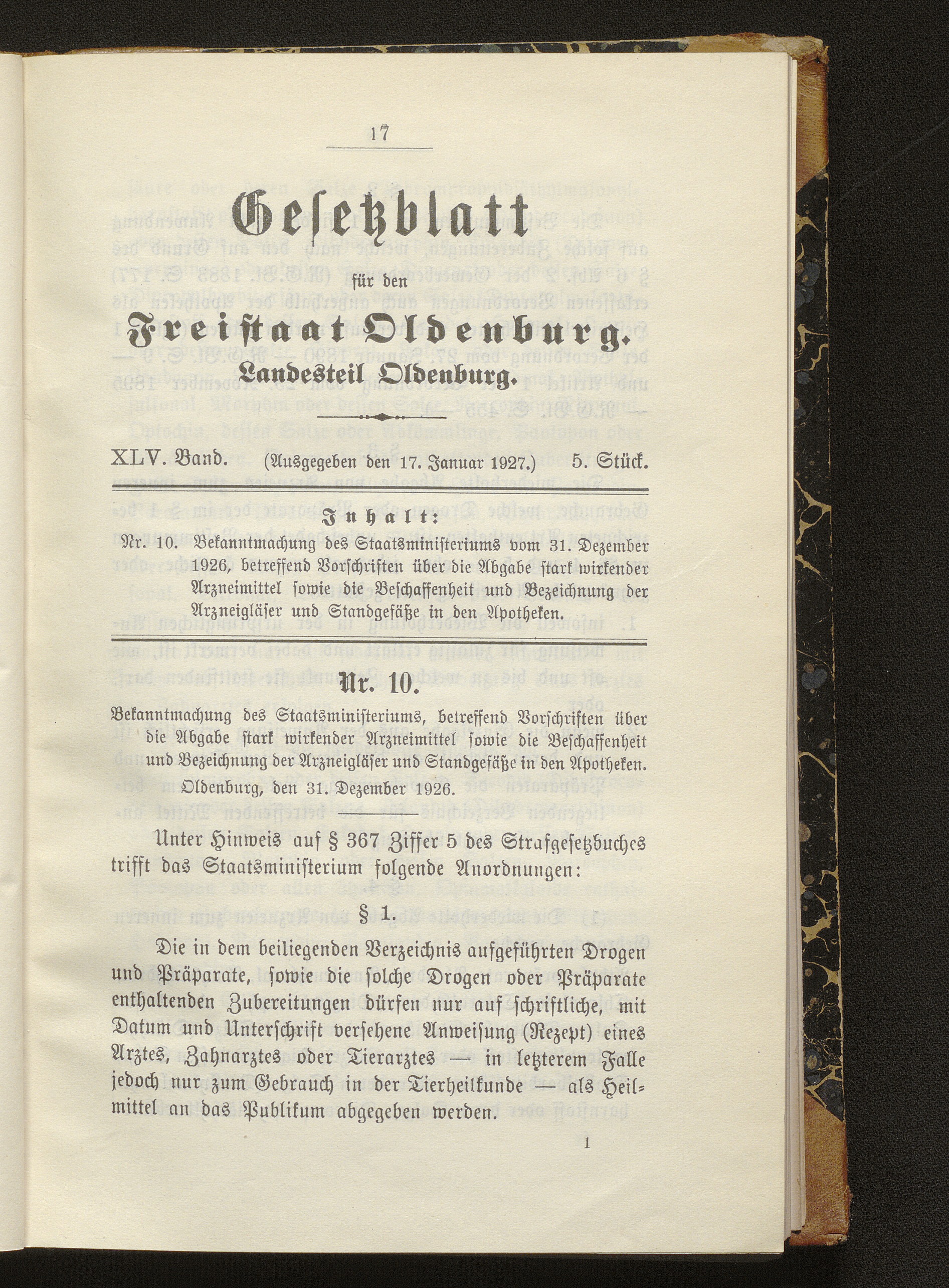 17

Gesetzblatt

für den

Freistaat Oldenburg.

Landesteil Oldenburg.

XLV. Band. (Ausgegeben den 17. Januar 1927.) 5. Stück.

Inhalt:

Nr. 10. Bekanntmachung des Staatsministeriums vom 31. Dezember 1926, betreffend Vorschriften über die Abgabe stark wirkender Arzneimittel sowie die Beschaffenheit und Bezeichnung der Arzneigläser und Standgefäße in den Apotheken.

Nr. 10.

Bekanntmachung des Staatsministeriums, betreffend Vorschriften über die Abgabe stark wirkender Arzneimittel sowie die Beschaffenheit und Bezeichnung der Arzneigläser und Standgefäße in den Apotheken.

Oldenburg, den 31. Dezember 1926.

Unter Hinweis auf § 367 Ziffer 5 des Strafgesetzbuches trifft das Staatsministerium folgende Anordnungen:

§ 1.

Die in dem beiliegenden Verzeichnis aufgeführten Drogen und Präparate, sowie die solche Drogen oder Präparate enthaltenden Zubereitungen dürfen nur auf schriftliche, mit Datum und Unterschrift versehene Anweisung (Rezept) eines Arztes, Zahnarztes oder Tierarztes — in letzterem Falle jedoch nur zum Gebrauch in der Tierheilkunde — als Heilmittel an das Publikum abgegeben werden.

1